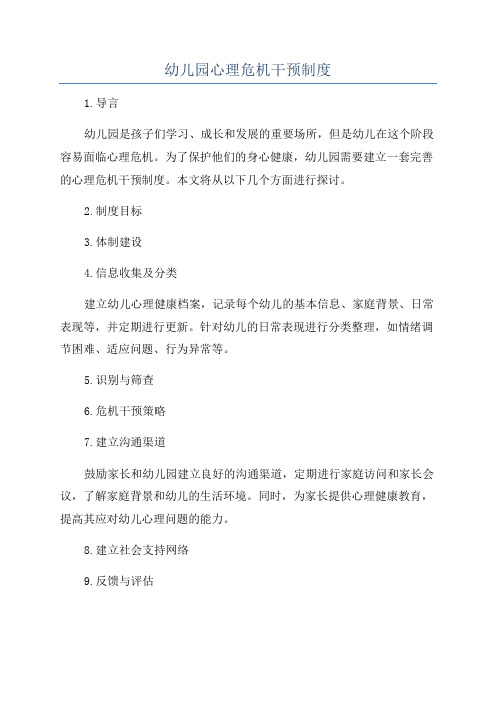 幼儿园心理危机干预制度

1. 导言

幼儿园是孩子们学习、成长和发展的重要场所，但是幼儿在这个阶段容易面临心理危机。为了保护他们的身心健康，幼儿园需要建立一套完善的心理危机干预制度。本文将从以下几个方面进行探讨。

2. 制度目标

3. 体制建设

4. 信息收集及分类

建立幼儿心理健康档案，记录每个幼儿的基本信息、家庭背景、日常表现等，并定期进行更新。针对幼儿的日常表现进行分类整理，如情绪调节困难、适应问题、行为异常等。

5. 识别与筛查

6. 危机干预策略

7. 建立沟通渠道

鼓励家长和幼儿园建立良好的沟通渠道，定期进行家庭访问和家长会议，了解家庭背景和幼儿的生活环境。同时，为家长提供心理健康教育，提高其应对幼儿心理问题的能力。

8. 建立社会支持网络

9. 反馈与评估